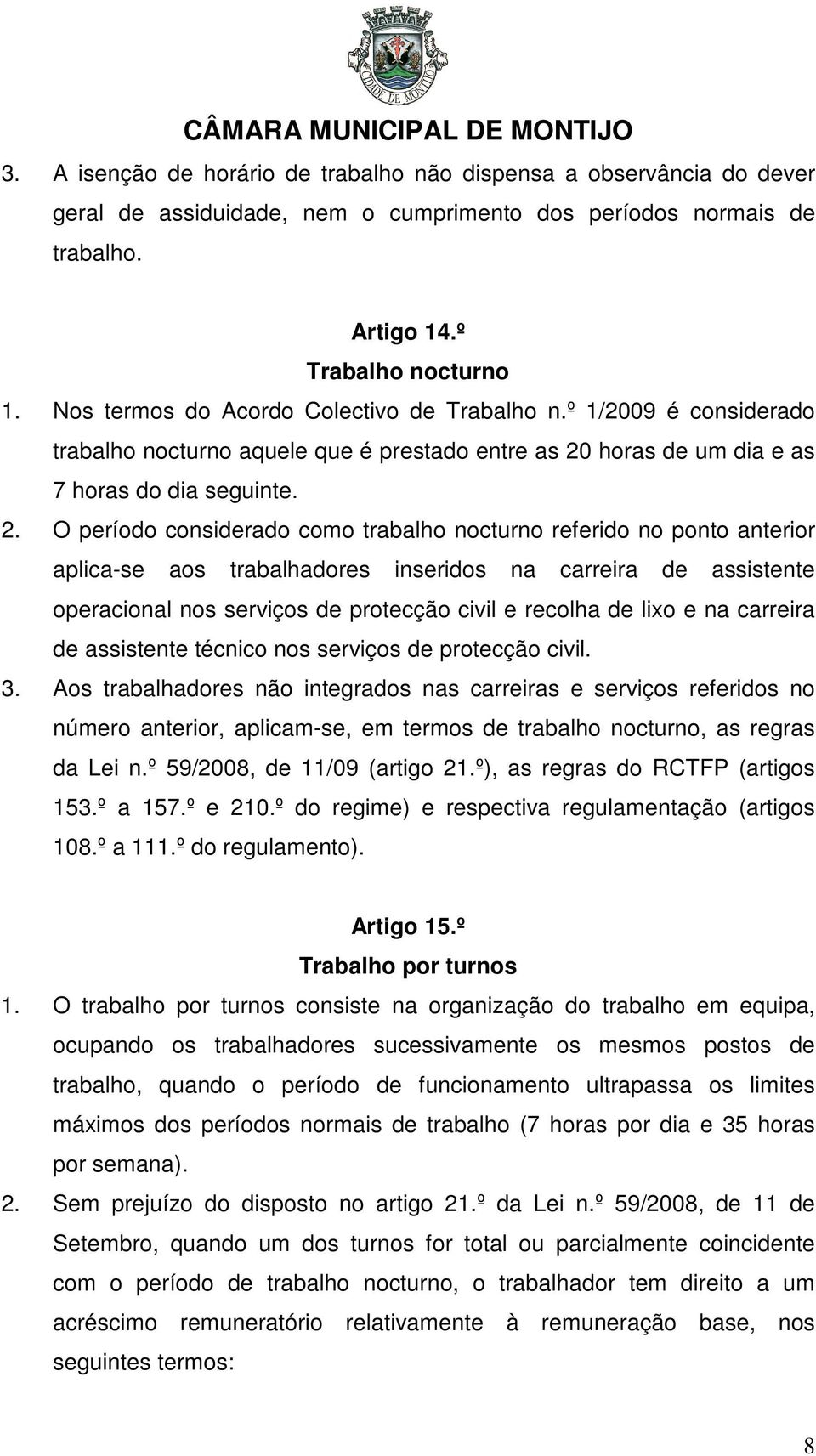 CIDADE DE MONTIJO

CÂMARA MUNICIPAL DE MONTIJO

3. A isenção de horário de trabalho não dispensa a observância do dever geral de assiduidade, nem o cumprimento dos períodos normais de trabalho.

Artigo 14.º
Trabalho nocturno

1. Nos termos do Acordo Colectivo de Trabalho n.º 1/2009 é considerado trabalho nocturno aquele que é prestado entre as 20 horas de um dia e as 7 horas do dia seguinte.
2. O período considerado como trabalho nocturno referido no ponto anterior aplica-se aos trabalhadores inseridos na carreira de assistente operacional nos serviços de protecção civil e recolha de lixo e na carreira de assistente técnico nos serviços de protecção civil.
3. Aos trabalhadores não integrados nas carreiras e serviços referidos no número anterior, aplicam-se, em termos de trabalho nocturno, as regras da Lei n.º 59/2008, de 11/09 (artigo 21.º), as regras do RCTFP (artigos 153.º a 157.º e 210.º do regime) e respectiva regulamentação (artigos 108.º a 111.º do regulamento).

Artigo 15.º
Trabalho por turnos

1. O trabalho por turnos consiste na organização do trabalho em equipa, ocupando os trabalhadores sucessivamente os mesmos postos de trabalho, quando o período de funcionamento ultrapassa os limites máximos dos períodos normais de trabalho (7 horas por dia e 35 horas por semana).
2. Sem prejuízo do disposto no artigo 21.º da Lei n.º 59/2008, de 11 de Setembro, quando um dos turnos for total ou parcialmente coincidente com o período de trabalho nocturno, o trabalhador tem direito a um acréscimo remuneratório relativamente à remuneração base, nos seguintes termos:

8